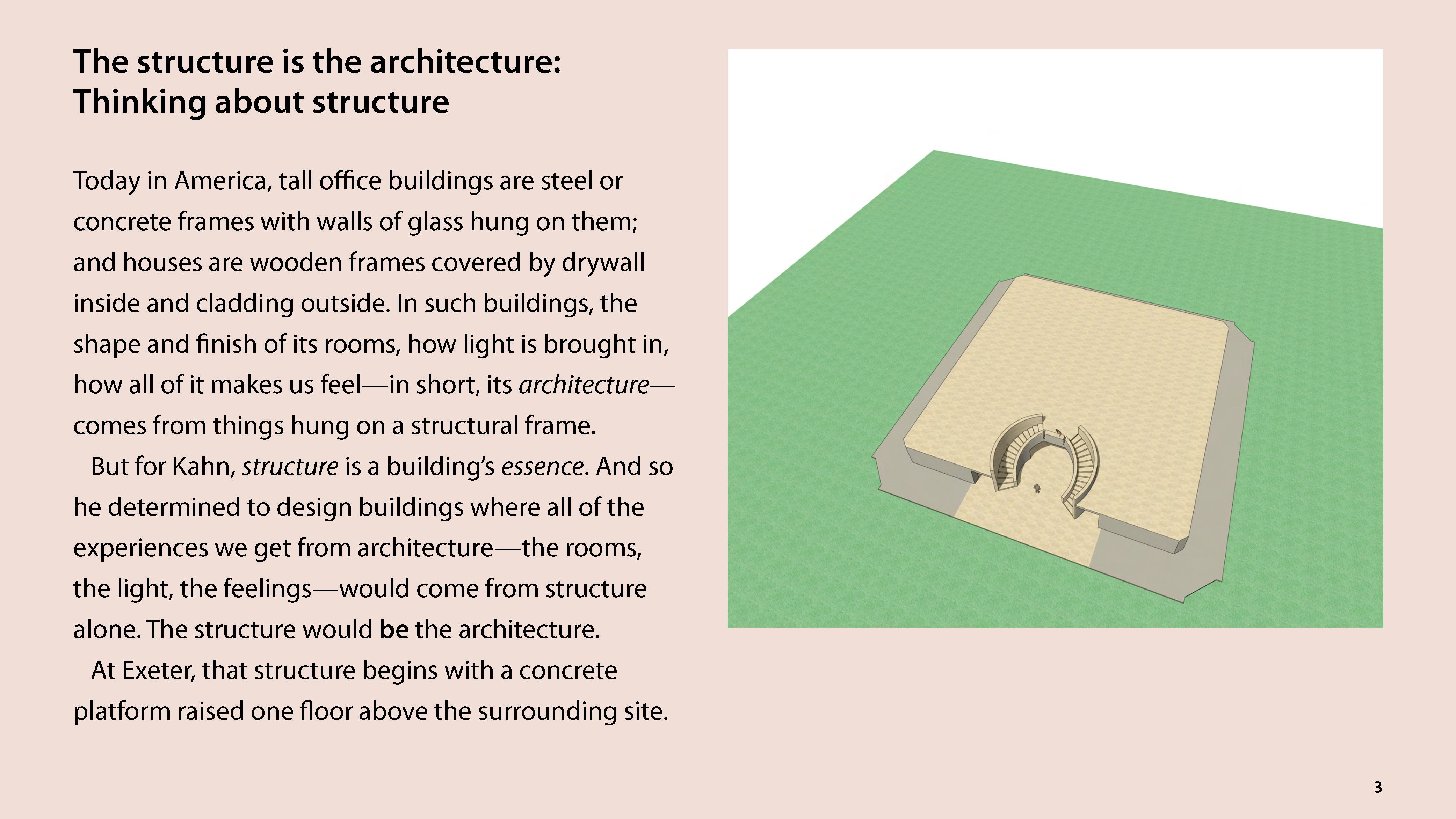 The structure is the architecture:
Thinking about structure

Today in America, tall office buildings are steel or concrete frames with walls of glass hung on them; and houses are wooden frames covered by drywall inside and cladding outside. In such buildings, the shape and finish of its rooms, how light is brought in, how all of it makes us feel—in short, its architecture—comes from things hung on a structural frame.

But for Kahn, structure is a building's essence. And so he determined to design buildings where all of the experiences we get from architecture—the rooms, the light, the feelings—would come from structure alone. The structure would be the architecture.

At Exeter, that structure begins with a concrete platform raised one floor above the surrounding site.

3